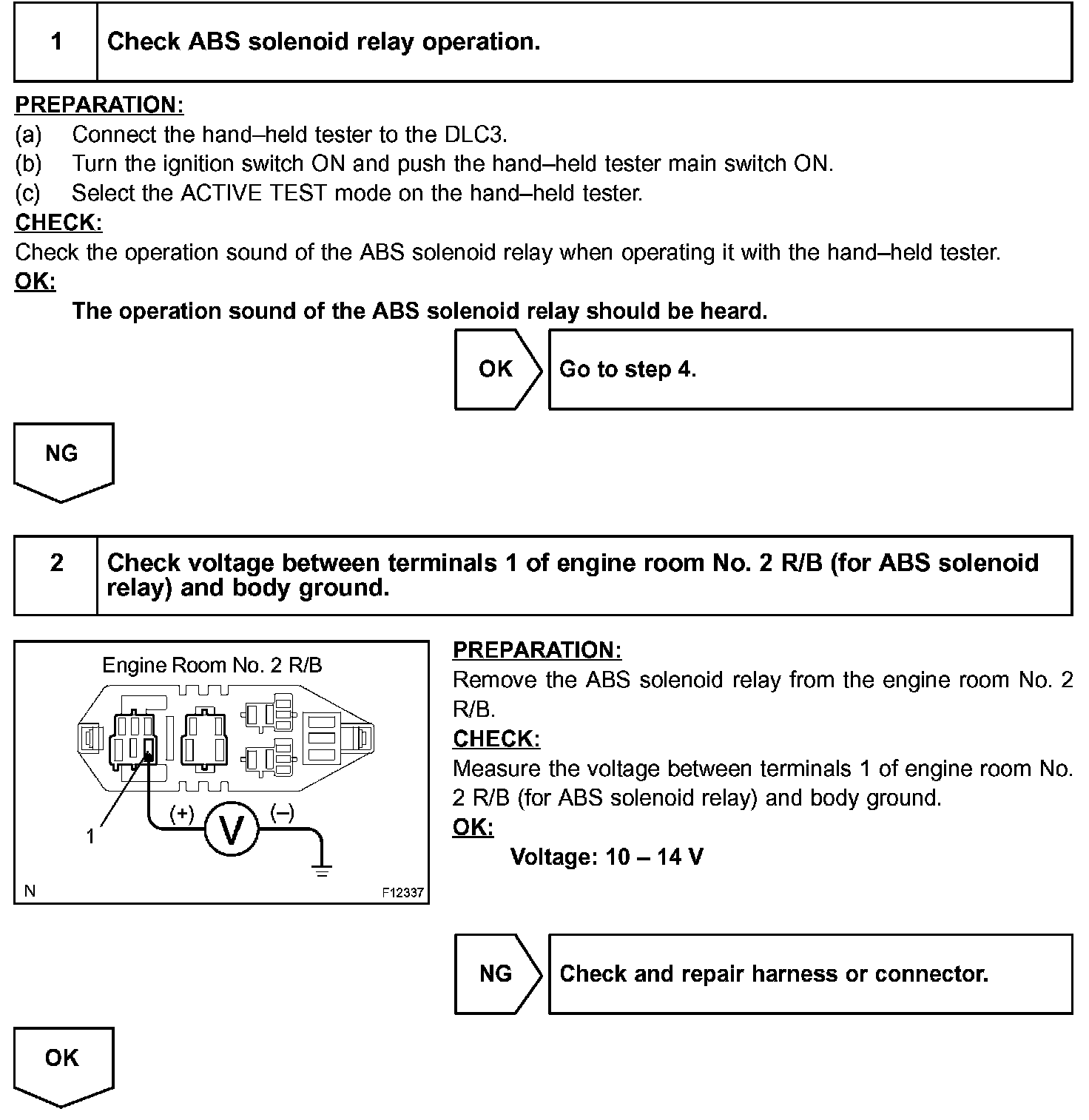 1 Check ABS solenoid relay operation.

PREPARATION:
(a) Connect the hand–held tester to the DLC3.
(b) Turn the ignition switch ON and push the hand–held tester main switch ON.
(c) Select the ACTIVE TEST mode on the hand–held tester.
CHECK:
Check the operation sound of the ABS solenoid relay when operating it with the hand–held tester.
OK:
The operation sound of the ABS solenoid relay should be heard.

OK Go to step 4.

NG

2 Check voltage between terminals 1 of engine room No. 2 R/B (for ABS solenoid relay) and body ground.

Engine Room No. 2 R/B
1
(+)
V
(–)
N
F12337

PREPARATION:
Remove the ABS solenoid relay from the engine room No. 2 R/B.
CHECK:
Measure the voltage between terminals 1 of engine room No. 2 R/B (for ABS solenoid relay) and body ground.
OK:
Voltage: 10 – 14 V

NG Check and repair harness or connector.

OK